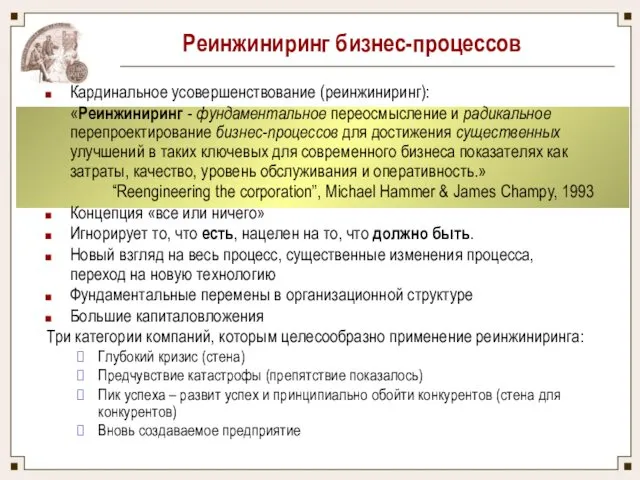 Реинжиниринг бизнес-процессов

Кардинальное усовершенствование (реинжиниринг):

«Реинжиниринг - фундаментальное переосмысление и радикальное перепроектирование бизнес-процессов для достижения существенных улучшений в таких ключевых для современного бизнеса показателях как затраты, качество, уровень обслуживания и оперативность.»

“Reengineering the corporation”, Michael Hammer & James Champy, 1993

Концепция «все или ничего»

Игнорирует то, что есть, нацелен на то, что должно быть.

Новый взгляд на весь процесс, существенные изменения процесса, переход на новую технологию

Фундаментальные перемены в организационной структуре

Большие капиталовложения

Три категории компаний, которым целесообразно применение реинжиниринга:

Глубокий кризис (стена)

Предчувствие катастрофы (препятствие показалось)

Пик успеха – развит успех и принципиально обойти конкурентов (стена для конкурентов)

Вновь создаваемое предприятие